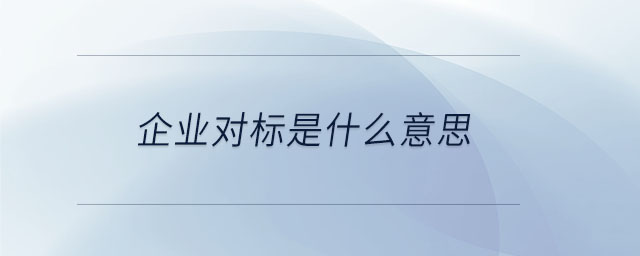 企业对标是什么意思